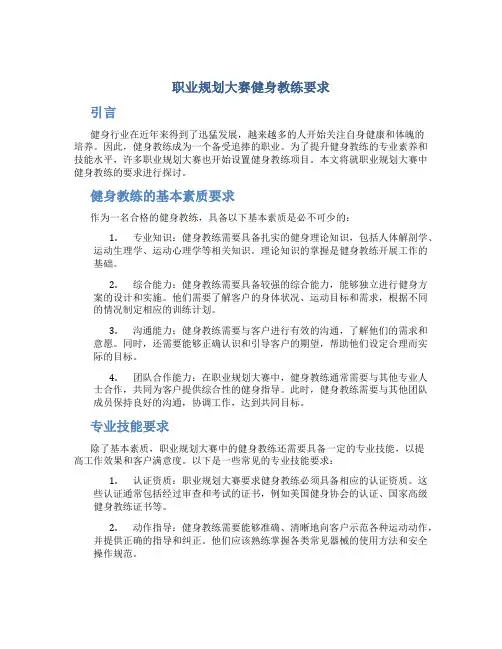 职业规划大赛健身教练要求

引言

健身行业在近年来得到了迅猛发展，越来越多的人开始关注自身健康和体魄的培养。因此，健身教练成为一个备受追捧的职业。为了提升健身教练的专业素养和技能水平，许多职业规划大赛也开始设置健身教练项目。本文将就职业规划大赛中健身教练的要求进行探讨。

健身教练的基本素质要求

作为一名合格的健身教练，具备以下基本素质是必不可少的：

1. 专业知识：健身教练需要具备扎实的健身理论知识，包括人体解剖学、运动生理学、运动心理学等相关知识。理论知识的掌握是健身教练开展工作的基础。

2. 综合能力：健身教练需要具备较强的综合能力，能够独立进行健身方案的设计和实施。他们需要了解客户的身体状况、运动目标和需求，根据不同的情况制定相应的训练计划。

3. 沟通能力：健身教练需要与客户进行有效的沟通，了解他们的需求和意愿。同时，还需要能够正确认识和引导客户的期望，帮助他们设定合理而实际的目标。

4. 团队合作能力：在职业规划大赛中，健身教练通常需要与其他专业人士合作，共同为客户提供综合性的健身指导。此时，健身教练需要与其他团队成员保持良好的沟通，协调工作，达到共同目标。

专业技能要求

除了基本素质，职业规划大赛中的健身教练还需要具备一定的专业技能，以提高工作效果和客户满意度。以下是一些常见的专业技能要求：

1. 认证资质：职业规划大赛要求健身教练必须具备相应的认证资质。这些认证通常包括经过审查和考试的证书，例如美国健身协会的认证、国家高级健身教练证书等。

2. 动作指导：健身教练需要能够准确、清晰地向客户示范各种运动动作，并提供正确的指导和纠正。他们应该熟练掌握各类常见器械的使用方法和安全操作规范。